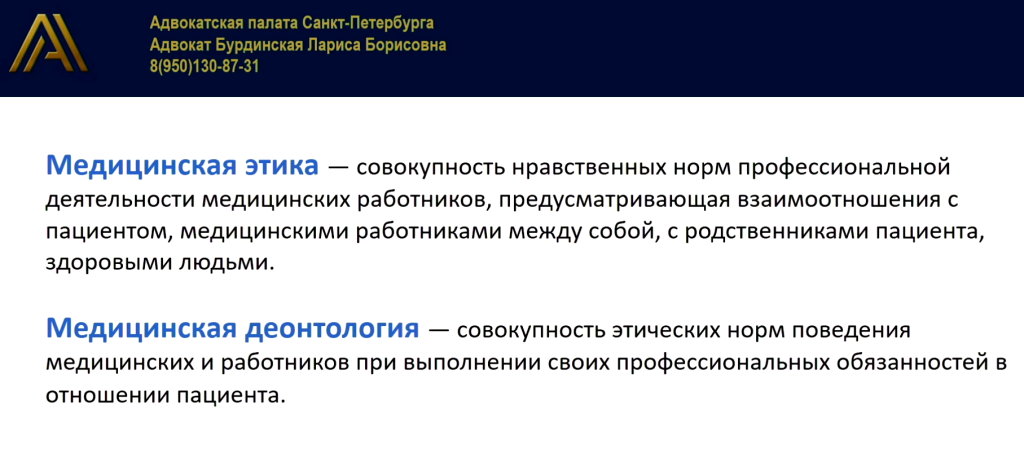 Адвокатская палата Санкт-Петербурга
Адвокат Бурдинская Лариса Борисовна
8(950)130-87-31

Медицинская этика — совокупность нравственных норм профессиональной деятельности медицинских работников, предусматривающая взаимоотношения с пациентом, медицинскими работниками между собой, с родственниками пациента, здоровыми людьми.

Медицинская деонтология — совокупность этических норм поведения медицинских и работников при выполнении своих профессиональных обязанностей в отношении пациента.